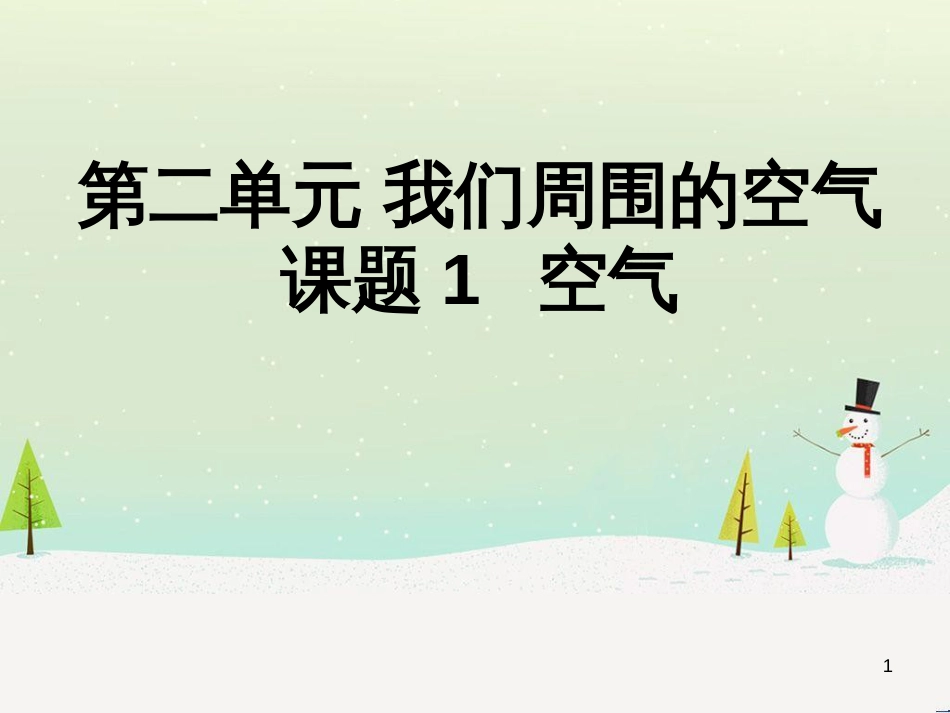 第二单元 我们周围的空气
课题 1 空气

1